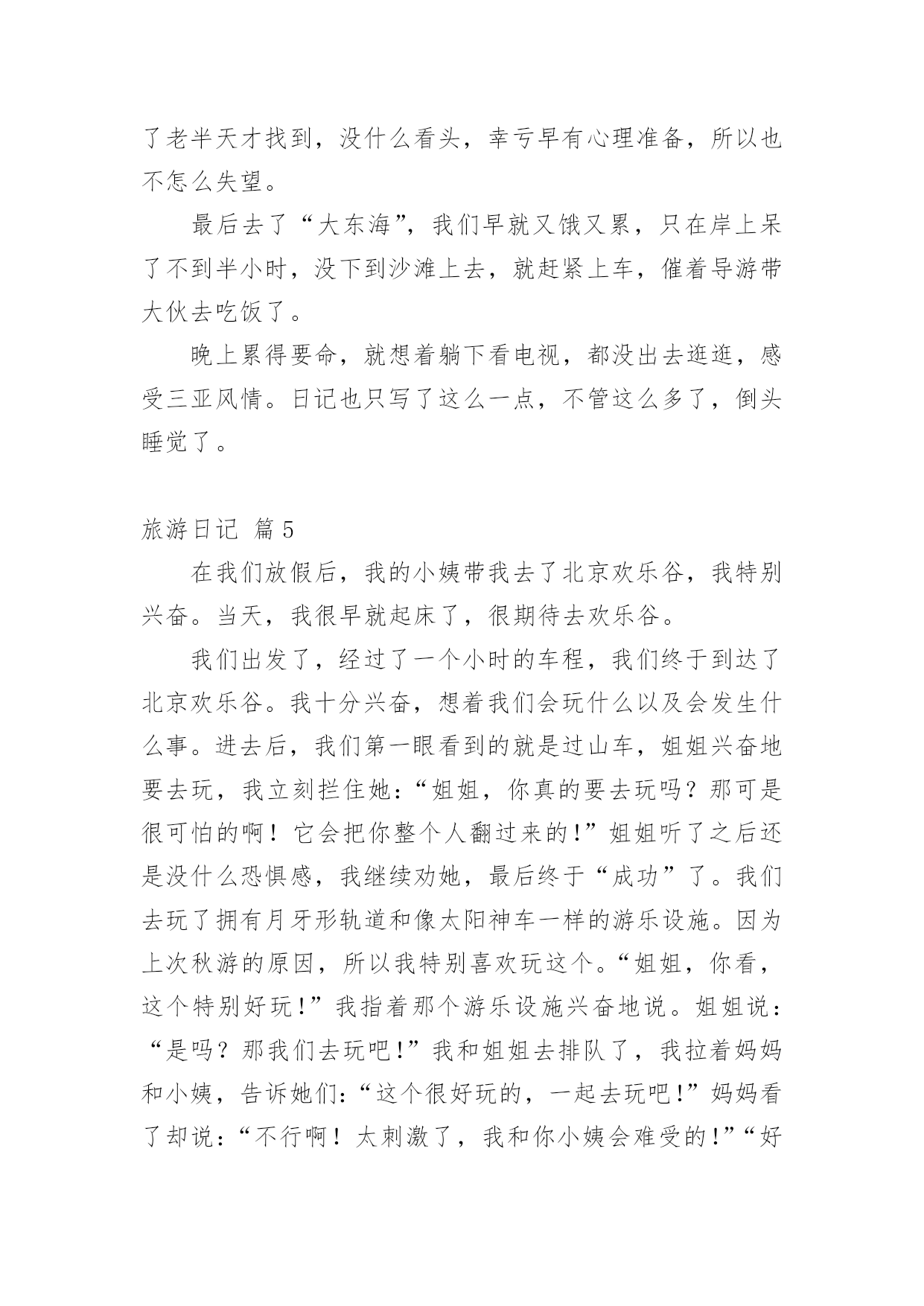 了老半天才找到，没什么看头，幸亏早有心理准备，所以也不怎么失望。

最后去了“大东海”，我们早就又饿又累，只在岸上呆了不到半小时，没下到沙滩上去，就赶紧上车，催着导游带大伙去吃饭了。

晚上累得要命，就想着躺下看电视，都没出去逛逛，感受三亚风情。日记也只写了这么一点，不管这么多了，倒头睡觉了。

旅游日记 篇5

在我们放假后，我的小姨带我去了北京欢乐谷，我特别兴奋。当天，我很早就起床了，很期待去欢乐谷。

我们出发了，经过了一个小时的车程，我们终于到达了北京欢乐谷。我十分兴奋，想着我们会玩什么以及会发生什么事。进去后，我们第一眼看到的就是过山车，姐姐兴奋地要去玩，我立刻拦住她：“姐姐，你真的要去玩吗？那可是很可怕的啊！它会把你整个人翻过来的！”姐姐听了之后还是没什么恐惧感，我继续劝她，最后终于“成功”了。我们去玩了拥有月牙形轨道和像太阳神车一样的游乐设施。因为上次秋游的原因，所以我特别喜欢玩这个。“姐姐，你看，这个特别好玩！”我指着那个游乐设施兴奋地说。姐姐说：“是吗？那我们去玩吧！”我和姐姐去排队了，我拉着妈妈和小姨，告诉她们：“这个很好玩的，一起去玩吧！”妈妈看了却说：“不行啊！太刺激了，我和你小姨会难受的！”“好